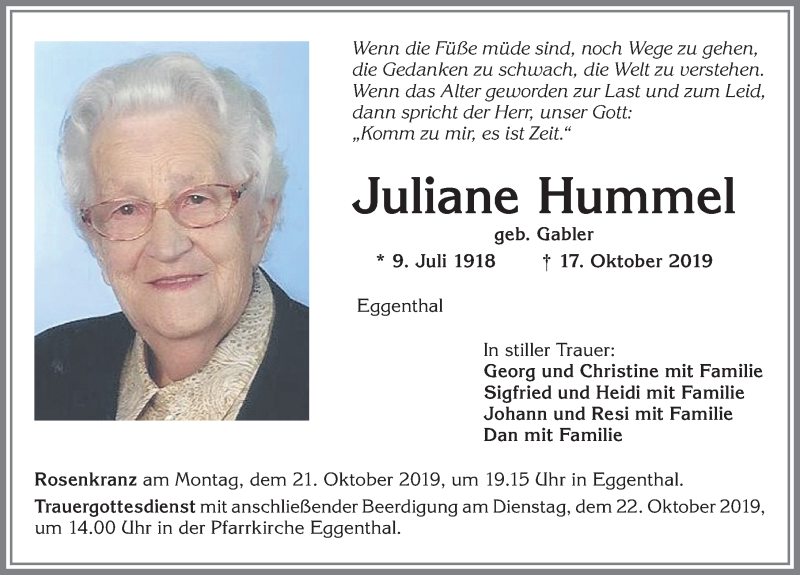 Wenn die Füße müde sind, noch Wege zu gehen, die Gedanken zu schwach, die Welt zu verstehen. Wenn das Alter geworden zur Last und zum Leid, dann spricht der Herr, unser Gott: „Komm zu mir, es ist Zeit.“

Juliane Hummel

geb. Gabler

* 9. Juli 1918 † 17. Oktober 2019

Eggenthal

In stiller Trauer:
Georg und Christine mit Familie
Sigfried und Heidi mit Familie
Johann und Resi mit Familie
Dan mit Familie

Rosenkranz am Montag, dem 21. Oktober 2019, um 19.15 Uhr in Eggenthal.

Trauergottesdienst mit anschließender Beerdigung am Dienstag, dem 22. Oktober 2019, um 14.00 Uhr in der Pfarrkirche Eggenthal.